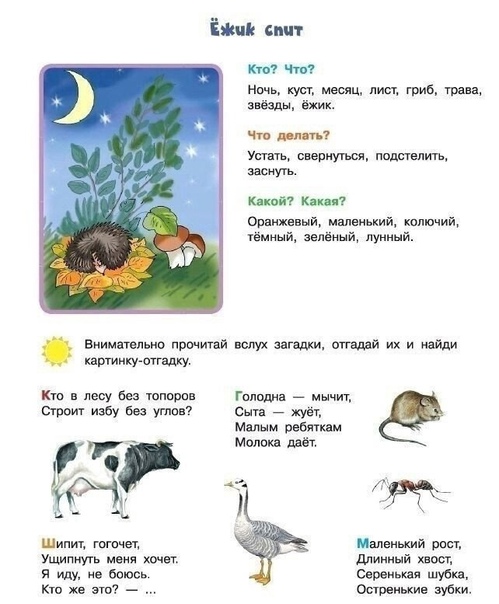 Ёжик спит

Кто? Что?

Ночь, куст, месяц, лист, гриб, трава, звёзды, ёжик.

Что делать?

Устать, свернуться, подстелить, заснуть.

Какой? Какая?

Оранжевый, маленький, колючий, тёмный, зелёный, лунный.

Внимательно прочитай вслух загадки, отгадай их и найди картинку-отгадку.

Кто в лесу без топоров
Строит избу без углов?

Голодна — мычит,
Сыта — жуёт,
Малым ребяткам
Молока даёт.

Шипит, гогочет,
Ущипнуть меня хочет.
Я иду, не боюсь.
Кто же это? — ...

Маленький рост,
Длинный хвост,
Серенькая шубка,
Остренькие зубки.